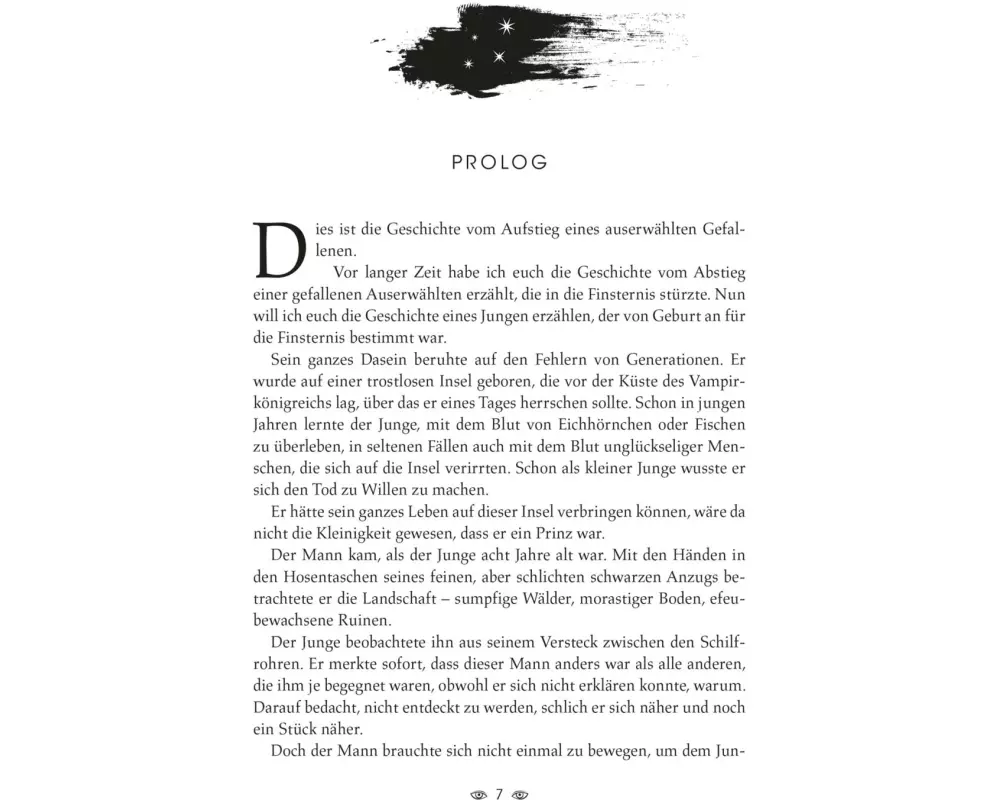 PROLOG

Dies ist die Geschichte vom Aufstieg eines auserwählten Gefallenen.

Vor langer Zeit habe ich euch die Geschichte vom Abstieg einer gefallenen Auserwählten erzählt, die in die Finsternis stürzte. Nun will ich euch die Geschichte eines Jungen erzählen, der von Geburt an für die Finsternis bestimmt war.

Sein ganzes Dasein beruhte auf den Fehlern von Generationen. Er wurde auf einer trostlosen Insel geboren, die vor der Küste des Vampirkönigreichs lag, über das er eines Tages herrschen sollte. Schon in jungen Jahren lernte der Junge, mit dem Blut von Eichhörnchen oder Fischen zu überleben, in seltenen Fällen auch mit dem Blut unglückseliger Menschen, die sich auf die Insel verirrten. Schon als kleiner Junge wusste er sich den Tod zu Willen zu machen.

Er hätte sein ganzes Leben auf dieser Insel verbringen können, wäre da nicht die Kleinigkeit gewesen, dass er ein Prinz war.

Der Mann kam, als der Junge acht Jahre alt war. Mit den Händen in den Hosentaschen seines feinen, aber schlichten schwarzen Anzugs betrachtete er die Landschaft – sumpfige Wälder, morastiger Boden, efeubewachsene Ruinen.

Der Junge beobachtete ihn aus seinem Versteck zwischen den Schilfrohren. Er merkte sofort, dass dieser Mann anders war als alle anderen, die ihm je begegnet waren, obwohl er sich nicht erklären konnte, warum. Darauf bedacht, nicht entdeckt zu werden, schlich er sich näher und noch ein Stück näher.

Doch der Mann brauchte sich nicht einmal zu bewegen, um dem Jun-

7